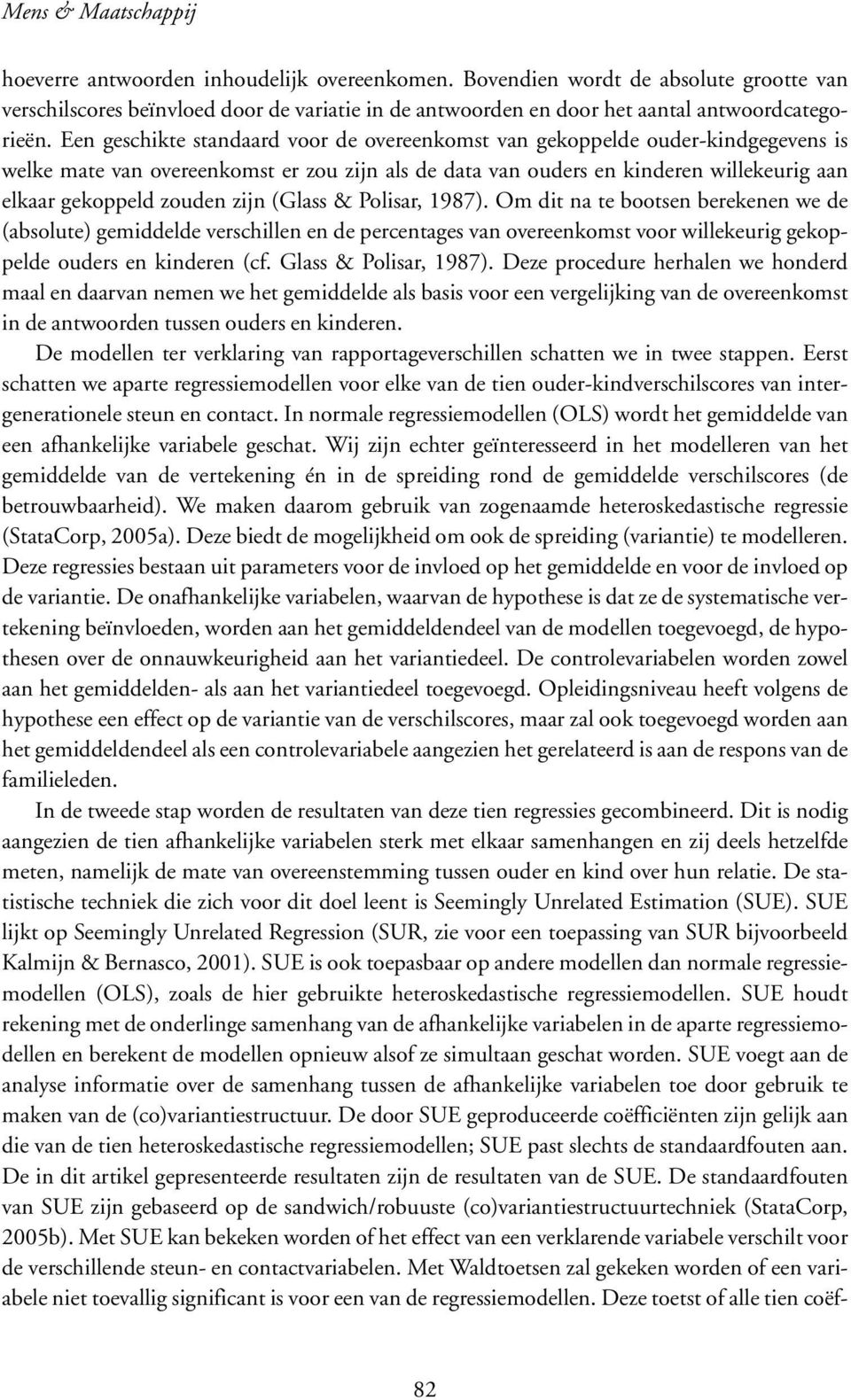 Mens & Maatschappij

hoeverre antwoorden inhoudelijk overeenkomen. Bovendien wordt de absolute grootte van verschilscores beïnvloed door de variatie in de antwoorden en door het aantal antwoordcategorieën. Een geschikte standaard voor de overeenkomst van gekoppelde ouder-kindgegevens is welke mate van overeenkomst er zou zijn als de data van ouders en kinderen willekeurig aan elkaar gekoppeld zouden zijn (Glass & Polisar, 1987). Om dit na te bootsen berekenen we de (absolute) gemiddelde verschillen en de percentages van overeenkomst voor willekeurig gekoppelde ouders en kinderen (cf. Glass & Polisar, 1987). Deze procedure herhalen we honderd maal en daarvan nemen we het gemiddelde als basis voor een vergelijking van de overeenkomst in de antwoorden tussen ouders en kinderen.

De modellen ter verklaring van rapportageverschillen schatten we in twee stappen. Eerst schatten we aparte regressiemodellen voor elke van de tien ouder-kindverschilscores van intergenerationele steun en contact. In normale regressiemodellen (OLS) wordt het gemiddelde van een afhankelijke variabele geschat. Wij zijn echter geïnteresseerd in het modelleren van het gemiddelde van de vertekening én in de spreiding rond de gemiddelde verschilscores (de betrouwbaarheid). We maken daarom gebruik van zogenaamde heteroskedastische regressie (StataCorp, 2005a). Deze biedt de mogelijkheid om ook de spreiding (variantie) te modelleren. Deze regressies bestaan uit parameters voor de invloed op het gemiddelde en voor de invloed op de variantie. De onafhankelijke variabelen, waarvan de hypothese is dat ze de systematische vertekening beïnvloeden, worden aan het gemiddeldendeel van de modellen toegevoegd, de hypothesen over de onnauwkeurigheid aan het variantiedeel. De controlevariabelen worden zowel aan het gemiddelden- als aan het variantiedeel toegevoegd. Opleidingsniveau heeft volgens de hypothese een effect op de variantie van de verschilscores, maar zal ook toegevoegd worden aan het gemiddeldendeel als een controlevariabele aangezien het gerelateerd is aan de respons van de familieleden.

In de tweede stap worden de resultaten van deze tien regressies gecombineerd. Dit is nodig aangezien de tien afhankelijke variabelen sterk met elkaar samenhangen en zij deels hetzelfde meten, namelijk de mate van overeenstemming tussen ouder en kind over hun relatie. De statistische techniek die zich voor dit doel leent is Seemingly Unrelated Estimation (SUE). SUE lijkt op Seemingly Unrelated Regression (SUR, zie voor een toepassing van SUR bijvoorbeeld Kalmijn & Bernasco, 2001). SUE is ook toepasbaar op andere modellen dan normale regressiemodellen (OLS), zoals de hier gebruikte heteroskedastische regressiemodellen. SUE houdt rekening met de onderlinge samenhang van de afhankelijke variabelen in de aparte regressiemodellen en berekent de modellen opnieuw alsof ze simultaan geschat worden. SUE voegt aan de analyse informatie over de samenhang tussen de afhankelijke variabelen toe door gebruik te maken van de (co)variantiestructuur. De door SUE geproduceerde coëfficiënten zijn gelijk aan die van de tien heteroskedastische regressiemodellen; SUE past slechts de standaardfouten aan. De in dit artikel gepresenteerde resultaten zijn de resultaten van de SUE. De standaardfouten van SUE zijn gebaseerd op de sandwich/robuuste (co)variantiestructuurtechniek (StataCorp, 2005b). Met SUE kan bekeken worden of het effect van een verklarende variabele verschilt voor de verschillende steun- en contactvariabelen. Met Waldtoetsen zal gekeken worden of een variabele niet toevallig significant is voor een van de regressiemodellen. Deze toetst of alle tien coëf-

82